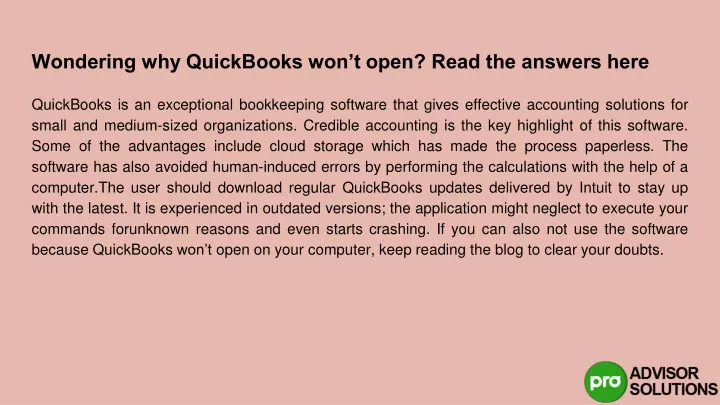 Wondering why QuickBooks won’t open? Read the answers here

QuickBooks is an exceptional bookkeeping software that gives effective accounting solutions for small and medium-sized organizations. Credible accounting is the key highlight of this software. Some of the advantages include cloud storage which has made the process paperless. The software has also avoided human-induced errors by performing the calculations with the help of a computer.The user should download regular QuickBooks updates delivered by Intuit to stay up with the latest. It is experienced in outdated versions; the application might neglect to execute your commands forunknown reasons and even starts crashing. If you can also not use the software because QuickBooks won’t open on your computer, keep reading the blog to clear your doubts.

pro ADVISOR SOLUTIONS